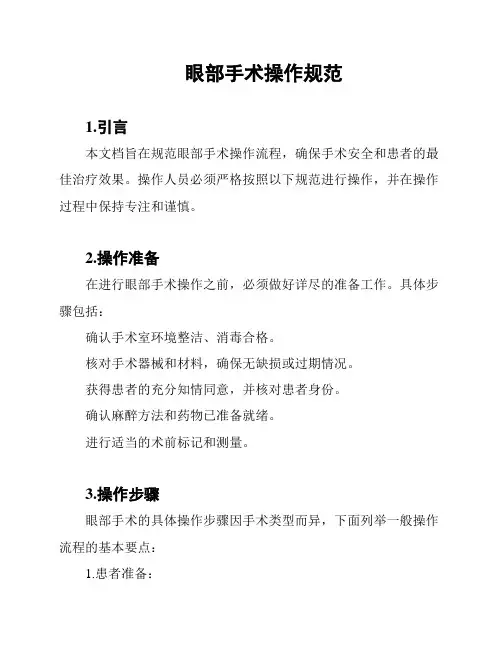 眼部手术操作规范

1.引言

本文档旨在规范眼部手术操作流程，确保手术安全和患者的最佳治疗效果。操作人员必须严格按照以下规范进行操作，并在操作过程中保持专注和谨慎。

2.操作准备

在进行眼部手术操作之前，必须做好详尽的准备工作。具体步骤包括：

确认手术室环境整洁、消毒合格。

核对手术器械和材料，确保无缺损或过期情况。

获得患者的充分知情同意，并核对患者身份。

确认麻醉方法和药物已准备就绪。

进行适当的术前标记和测量。

3.操作步骤

眼部手术的具体操作步骤因手术类型而异，下面列举一般操作流程的基本要点：

1.患者准备：